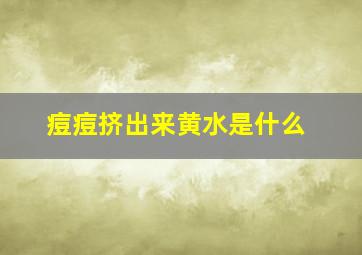 痘痘挤出来黄水是什么